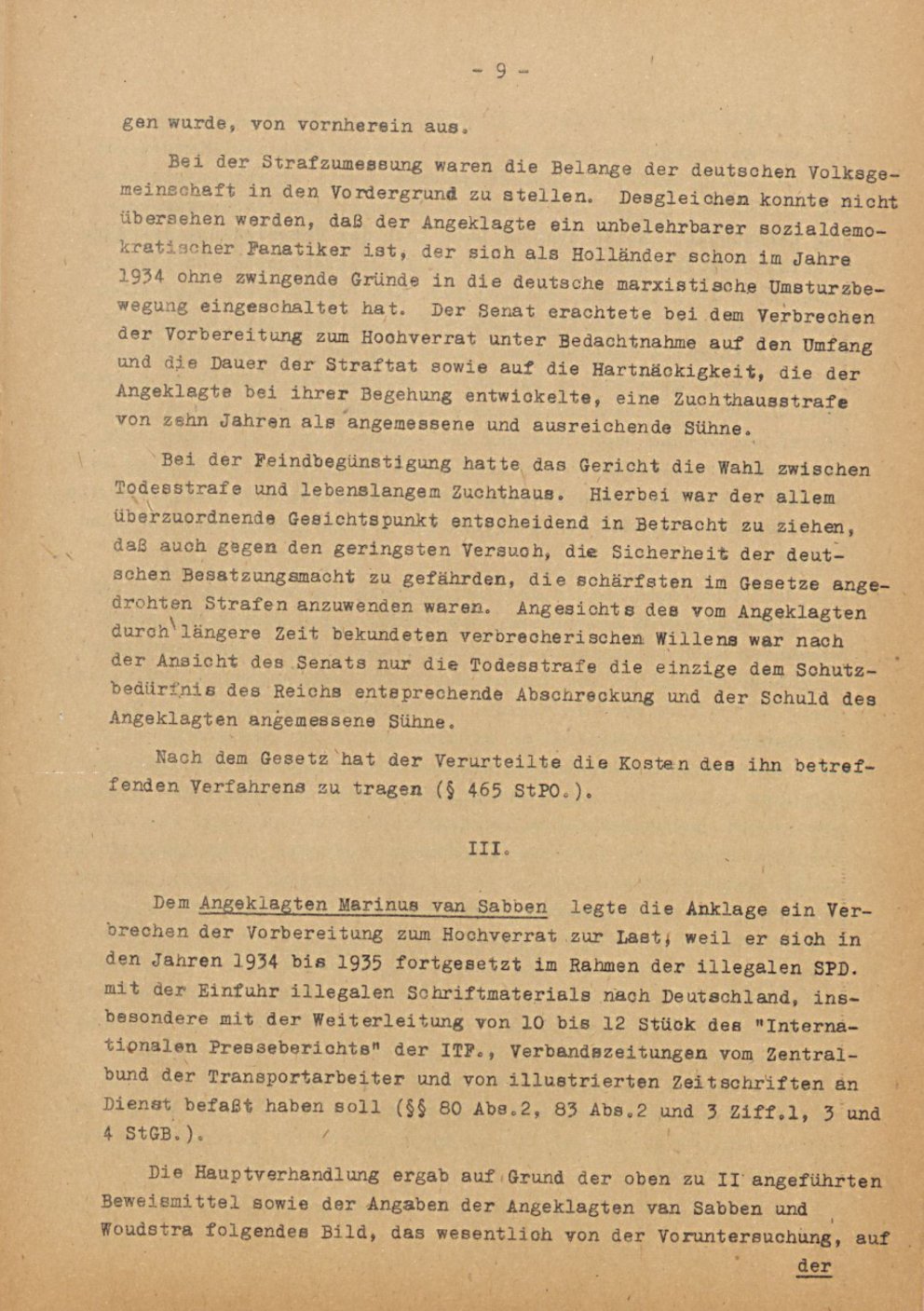 - 9 -

gen wurde, von vornherein aus.

Bei der Strafzumessung waren die Belange der deutschen Volksgemeinschaft in den Vordergrund zu stellen. Desgleichen konnte nicht übersehen werden, daß der Angeklagte ein unbelehrbarer sozialdemokratischer Fanatiker ist, der sich als Holländer schon im Jahre 1934 ohne zwingende Gründe in die deutsche marxistische Umsturzbewegung eingeschaltet hat. Der Senat erachtete bei dem Verbrechen der Vorbereitung zum Hochverrat unter Bedachtnahme auf den Umfang und die Dauer der Straftat sowie auf die Hartnäckigkeit, die der Angeklagte bei ihrer Begehung entwickelte, eine Zuchthausstrafe von zehn Jahren als angemessene und ausreichende Sühne.

Bei der Feindbegünstigung hatte das Gericht die Wahl zwischen Todesstrafe und lebenslangem Zuchthaus. Hierbei war der allem überzuordnende Gesichtspunkt entscheidend in Betracht zu ziehen, daß auch gegen den geringsten Versuch, die Sicherheit der deutschen Besatzungsmacht zu gefährden, die schärfsten im Gesetze angedrohten Strafen anzuwenden waren. Angesichts des vom Angeklagten durch längere Zeit bekundeten verbrecherischen Willens war nach der Ansicht des Senats nur die Todesstrafe die einzige dem Schutzbedürfnis des Reichs entsprechende Abschreckung und der Schuld des Angeklagten angemessene Sühne.

Nach dem Gesetz hat der Verurteilte die Kosten des ihn betreffenden Verfahrens zu tragen (§ 465 StPO.).

III.

Dem Angeklagten Marinus van Sabben legte die Anklage ein Verbrechen der Vorbereitung zum Hochverrat zur Last, weil er sich in den Jahren 1934 bis 1935 fortgesetzt im Rahmen der illegalen SPD. mit der Einfuhr illegalen Schriftmaterials nach Deutschland, insbesondere mit der Weiterleitung von 10 bis 12 Stück des "Internationalen Presseberichts" der ITF., Verbandszeitungen vom Zentralbund der Transportarbeiter und von illustrierten Zeitschriften an Dienst befaßt haben soll (§§ 80 Abs.2, 83 Abs.2 und 3 Ziff.1, 3 und 4 StGB.).

Die Hauptverhandlung ergab auf Grund der oben zu II angeführten Beweismittel sowie der Angaben der Angeklagten van Sabben und Woudstra folgendes Bild, das wesentlich von der Voruntersuchung, auf

der